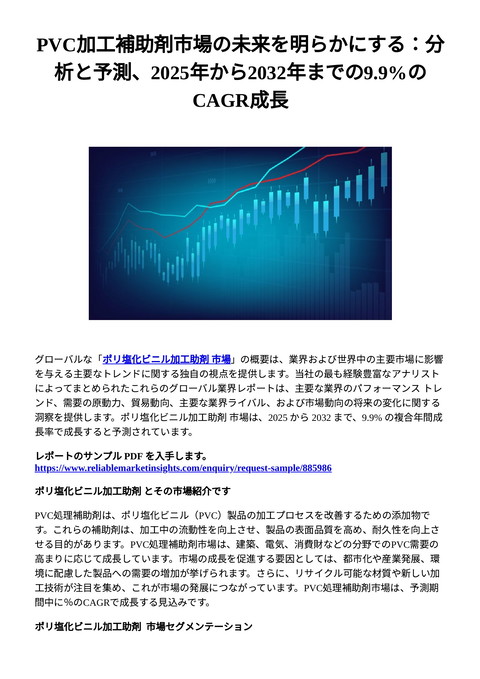 PVC加工補助剤市場の未来を明らかにする：分析と予測、2025年から2032年までの9.9%のCAGR成長

グローバルな「ポリ塩化ビニル加工助剤 市場」の概要は、業界および世界中の主要市場に影響を与える主要なトレンドに関する独自の視点を提供します。当社の最も経験豊富なアナリストによってまとめられたこれらのグローバル業界レポートは、主要な業界のパフォーマンス トレンド、需要の原動力、貿易動向、主要な業界ライバル、および市場動向の将来の変化に関する洞察を提供します。ポリ塩化ビニル加工助剤 市場は、2025 から 2032 まで、9.9% の複合年間成長率で成長すると予測されています。

レポートのサンプル PDF を入手します。
https://www.reliablemarketinsights.com/enquiry/request-sample/885986

ポリ塩化ビニル加工助剤 とその市場紹介です

PVC処理補助剤は、ポリ塩化ビニル（PVC）製品の加工プロセスを改善するための添加物です。これらの補助剤は、加工中の流動性を向上させ、製品の表面品質を高め、耐久性を向上させる目的があります。PVC処理補助剤市場は、建築、電気、消費財などの分野でのPVC需要の高まりに応じて成長しています。市場の成長を促進する要因としては、都市化や産業発展、環境に配慮した製品への需要の増加が挙げられます。さらに、リサイクル可能な材質や新しい加工技術が注目を集め、これが市場の発展につながっています。PVC処理補助剤市場は、予測期間中に%のCAGRで成長する見込みです。

ポリ塩化ビニル加工助剤 市場セグメンテーション